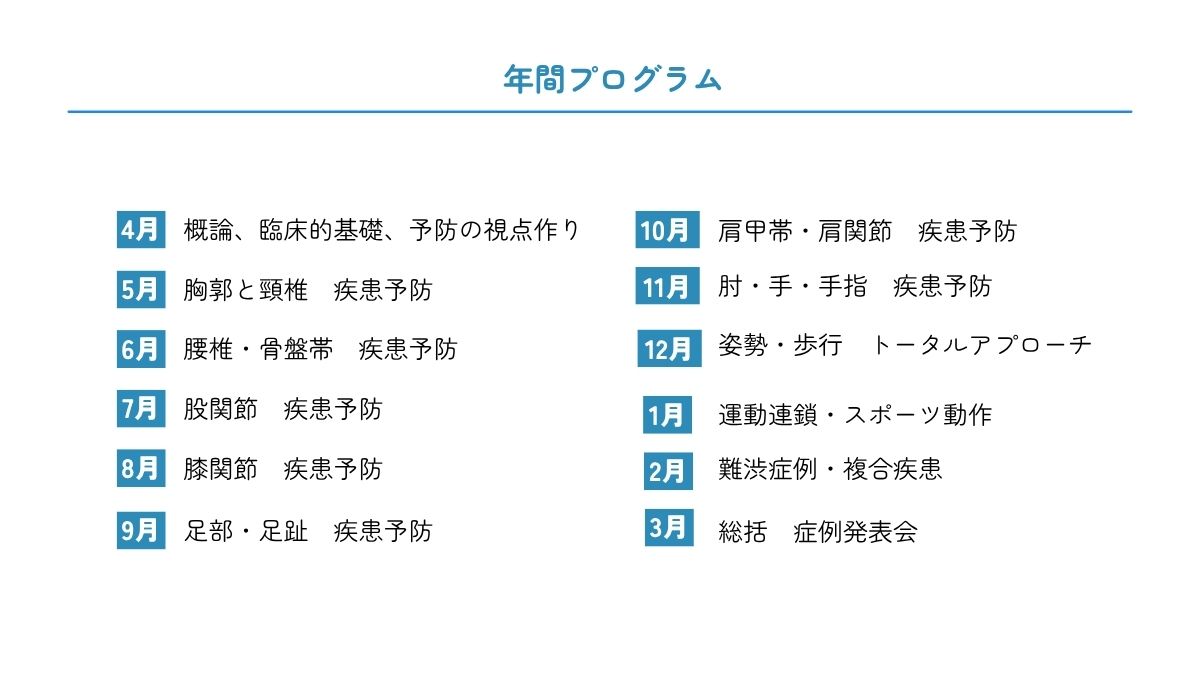 年間プログラム

4月 概論、臨床的基礎、予防の視点作り

5月 胸郭と頸椎 疾患予防

6月 腰椎・骨盤帯 疾患予防

7月 股関節 疾患予防

8月 膝関節 疾患予防

9月 足部・足趾 疾患予防

10月 肩甲帯・肩関節 疾患予防

11月 肘・手・手指 疾患予防

12月 姿勢・歩行 トータルアプローチ

1月 運動連鎖・スポーツ動作

2月 難渋症例・複合疾患

3月 総括 症例発表会